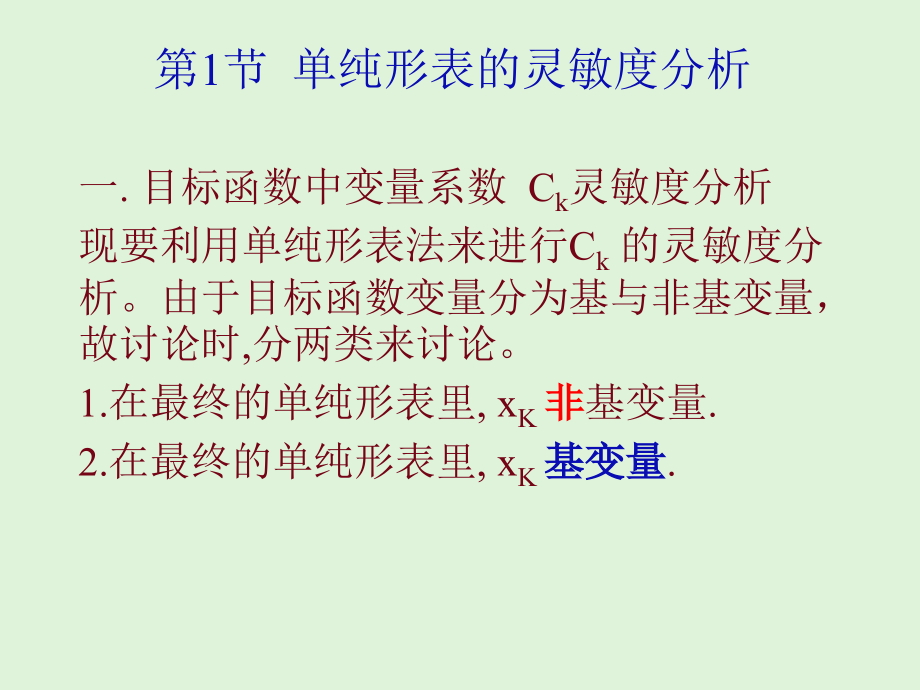 第1节 单纯形表的灵敏度分析

一. 目标函数中变量系数 $C_k$灵敏度分析

现要利用单纯形表法来进行$C_k$ 的灵敏度分析。由于目标函数变量分为基与非基变量，故讨论时,分两类来讨论。

1.在最终的单纯形表里, $x_K$ 非基变量.

2.在最终的单纯形表里, $x_K$ 基变量.